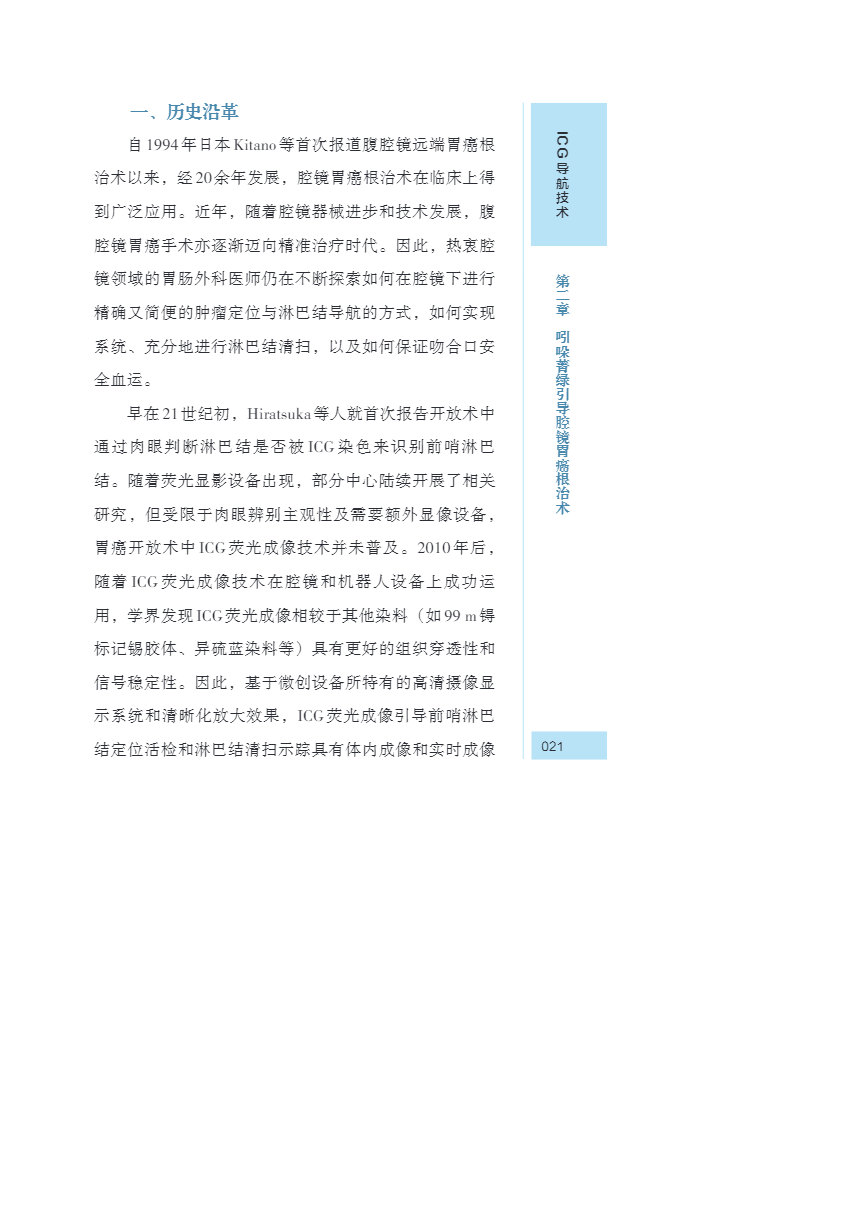 一、历史沿革

自1994年日本Kitano等首次报道腹腔镜远端胃癌根治术以来，经20余年发展，腔镜胃癌根治术在临床上得到广泛应用。近年，随着腔镜器械进步和技术发展，腹腔镜胃癌手术亦逐渐迈向精准治疗时代。因此，热衷腔镜领域的胃肠外科医师仍在不断探索如何在腔镜下进行精确又简便的肿瘤定位与淋巴结导航的方式，如何实现系统、充分地进行淋巴结清扫，以及如何保证吻合口安全血运。

早在21世纪初，Hiratsuka等人就首次报告开放术中通过肉眼判断淋巴结是否被ICG染色来识别前哨淋巴结。随着荧光显影设备出现，部分中心陆续开展了相关研究，但受限于肉眼辨别主观性及需要额外显像设备，胃癌开放术中ICG荧光成像技术并未普及。2010年后，随着ICG荧光成像技术在腔镜和机器人设备上成功运用，学界发现ICG荧光成像相较于其他染料（如99 m锝标记锡胶体、异硫蓝染料等）具有更好的组织穿透性和信号稳定性。因此，基于微创设备所特有的高清摄像显示系统和清晰化放大效果，ICG荧光成像引导前哨淋巴结定位活检和淋巴结清扫示踪具有体内成像和实时成像

ICG导航技术

第二章 吲哚菁绿引导腔镜胃癌根治术

021